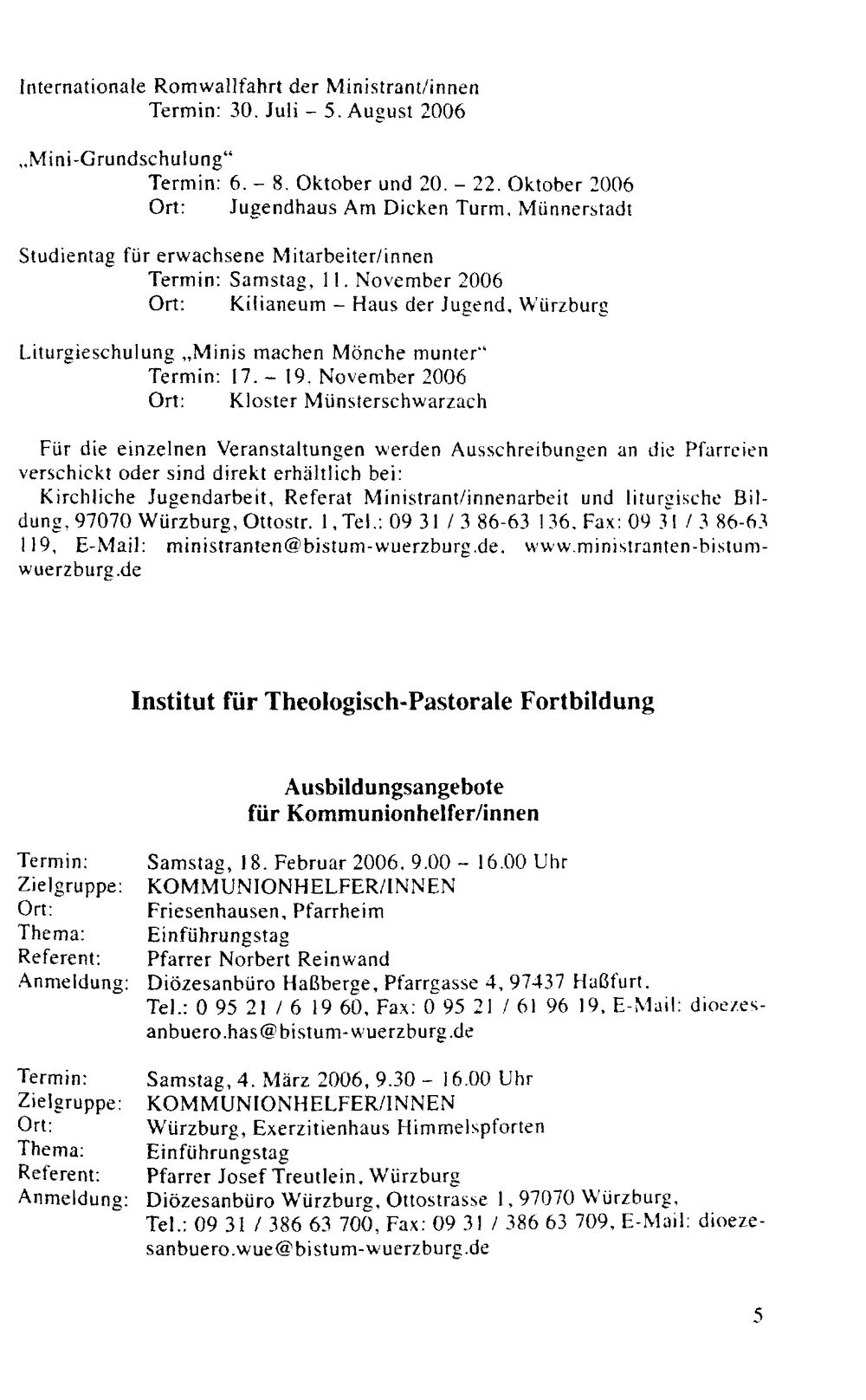 Internationale Romwallfahrt der Ministrant/innen
Termin: 30. Juli – 5. August 2006

„Mini-Grundschulung“
Termin: 6. – 8. Oktober und 20. – 22. Oktober 2006
Ort: Jugendhaus Am Dicken Turm, Münnerstadt

Studientag für erwachsene Mitarbeiter/innen
Termin: Samstag, 11. November 2006
Ort: Kilianeum – Haus der Jugend, Würzburg

Liturgieschulung „Minis machen Mönche munter“
Termin: 17. – 19. November 2006
Ort: Kloster Münsterschwarzach

Für die einzelnen Veranstaltungen werden Ausschreibungen an die Pfarreien verschickt oder sind direkt erhältlich bei:
Kirchliche Jugendarbeit, Referat Ministrant/innenarbeit und liturgische Bildung, 97070 Würzburg, Ottostr. 1, Tel.: 09 31 / 3 86-63 136, Fax: 09 31 / 3 86-63 119, E-Mail: ministranten@bistum-wuerzburg.de, www.ministranten-bistum-wuerzburg.de

Institut für Theologisch-Pastorale Fortbildung

Ausbildungsangebote für Kommunionhelfer/innen

Termin: Samstag, 18. Februar 2006, 9.00 – 16.00 Uhr
Zielgruppe: KOMMUNIONHELFER/INNEN
Ort: Friesenhausen, Pfarrheim
Thema: Einführungstag
Referent: Pfarrer Norbert Reinwand
Anmeldung: Diözesanbüro Haßberge, Pfarrgasse 4, 97437 Haßfurt, Tel.: 0 95 21 / 6 19 60, Fax: 0 95 21 / 61 96 19, E-Mail: dioezesanbuero.has@bistum-wuerzburg.de

Termin: Samstag, 4. März 2006, 9.30 – 16.00 Uhr
Zielgruppe: KOMMUNIONHELFER/INNEN
Ort: Würzburg, Exerzitienhaus Himmelspforten
Thema: Einführungstag
Referent: Pfarrer Josef Treutlein, Würzburg
Anmeldung: Diözesanbüro Würzburg, Ottostrasse 1, 97070 Würzburg, Tel.: 09 31 / 386 63 700, Fax: 09 31 / 386 63 709, E-Mail: dioezesanbuero.wue@bistum-wuerzburg.de

5